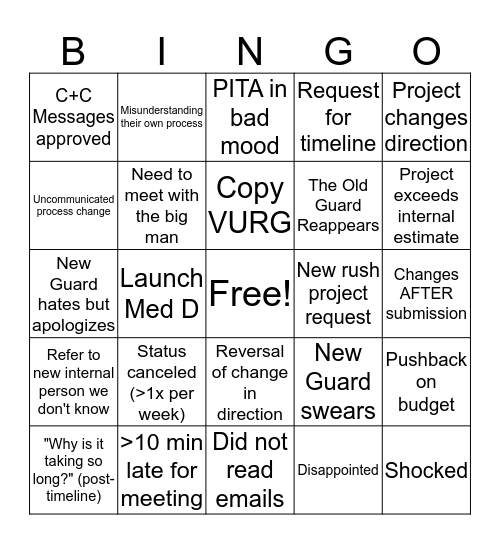 | B | I | N | G | O |
|---|---|---|---|---|
| C+C Messages approved | Misunderstanding their own process | PITA in bad mood | Request for timeline | Project changes direction |
| Uncommunicated process change | Need to meet with the big man | Copy VURG | The Old Guard Reappears | Project exceeds internal estimate |
| New Guard hates but apologizes | Launch Med D | Free! | New rush project request | Changes AFTER submission |
| Refer to new internal person we don't know | Status canceled (>1x per week) | Reversal of change in direction | New Guard swears | Pushback on budget |
| "Why is it taking so long?" (post-timeline) | >10 min late for meeting | Did not read emails | Disappointed | Shocked |